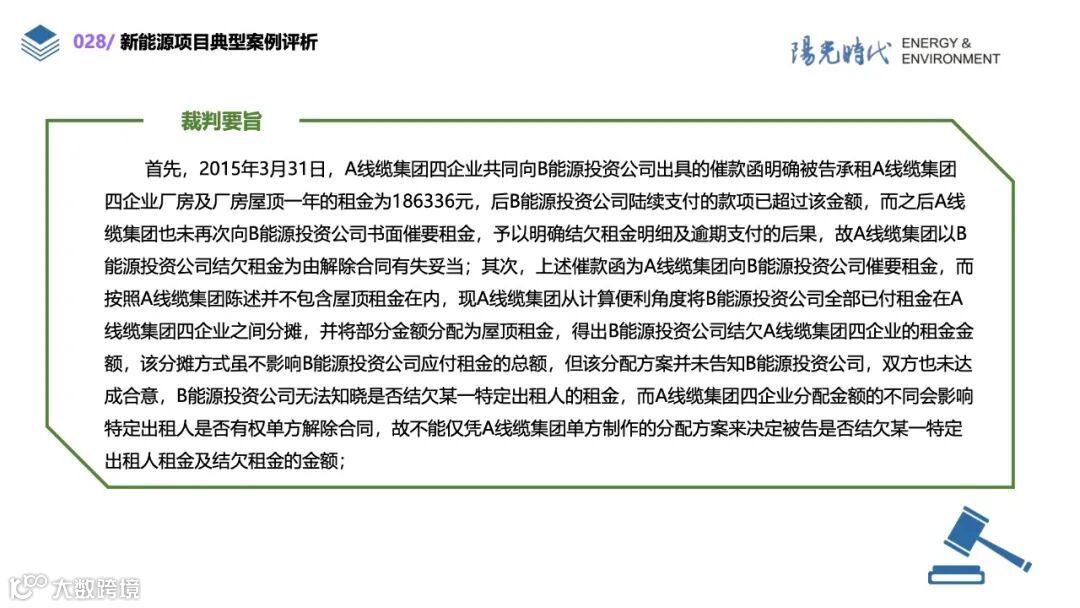 028/ 新能源项目典型案例评析

陽光時代 ENERGY & ENVIRONMENT

裁判要旨

首先，2015年3月31日，A线缆集团四企业共同向B能源投资公司出具的催款函明确被告承租A线缆集团四企业厂房及厂房屋顶一年的租金为186336元，后B能源投资公司陆续支付的款项已超过该金额，而之后A线缆集团也未再次向B能源投资公司书面催要租金，予以明确结欠租金明细及逾期支付的后果，故A线缆集团以B能源投资公司结欠租金为由解除合同有失妥当；其次，上述催款函为A线缆集团向B能源投资公司催要租金，而按照A线缆集团陈述并不包含屋顶租金在内，现A线缆集团从计算便利角度将B能源投资公司全部已付租金在A线缆集团四企业之间分摊，并将部分金额分配为屋顶租金，得出B能源投资公司结欠A线缆集团四企业的租金金额，该分摊方式虽不影响B能源投资公司应付租金的总额，但该分配方案并未告知B能源投资公司，双方也未达成合意，B能源投资公司无法知晓是否结欠某一特定出租人的租金，而A线缆集团四企业分配金额的不同会影响特定出租人是否有权单方解除合同，故不能仅凭A线缆集团单方制作的分配方案来决定被告是否结欠某一特定出租人租金及结欠租金的金额；

大数跨境